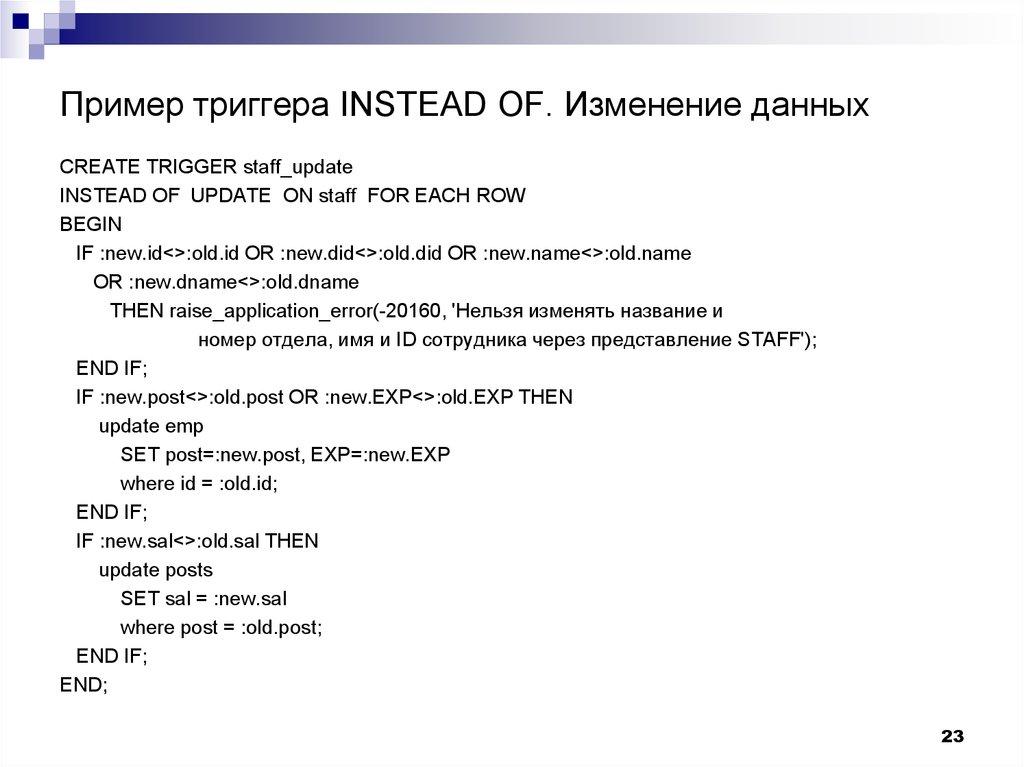 Пример триггера INSTEAD OF. Изменение данных

CREATE TRIGGER staff_update
INSTEAD OF UPDATE ON staff FOR EACH ROW
BEGIN
IF :new.id<>:old.id OR :new.did<>:old.did OR :new.name<>:old.name
OR :new.dname<>:old.dname
THEN raise_application_error(-20160, 'Нельзя изменять название и
номер отдела, имя и ID сотрудника через представление STAFF');
END IF;
IF :new.post<>:old.post OR :new.EXP<>:old.EXP THEN
update emp
SET post=:new.post, EXP=:new.EXP
where id = :old.id;
END IF;
IF :new.sal<>:old.sal THEN
update posts
SET sal = :new.sal
where post = :old.post;
END IF;
END;

23